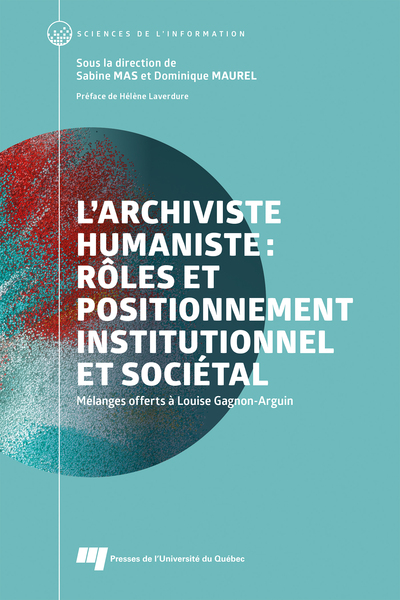 SCIENCES DE L'INFORMATION

Sous la direction de
Sabine MAS et Dominique MAUREL

Préface de Hélène Laverdure

L'ARCHIVISTE HUMANISTE : RÔLES ET POSITIONNEMENT INSTITUTIONNEL ET SOCIÉTAL

Mélanges offerts à Louise Gagnon-Arguin

Presses de l'Université du Québec